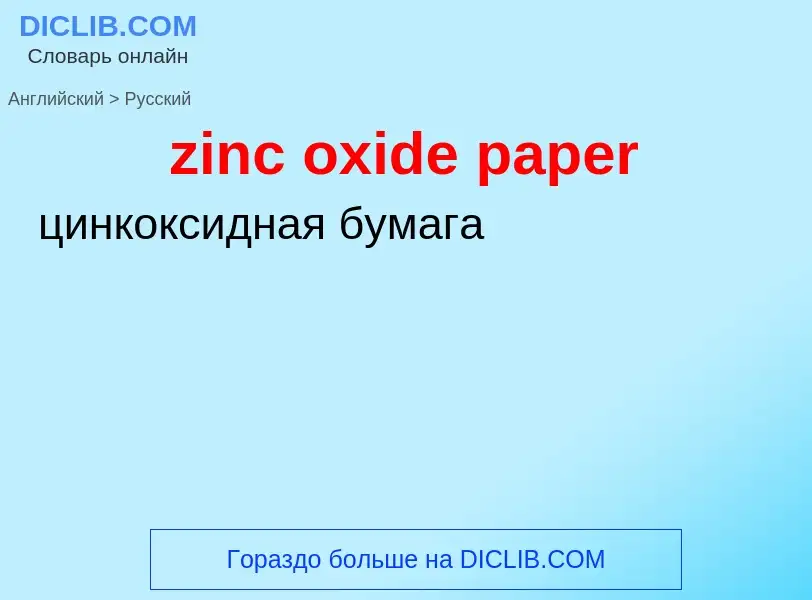 DICLIB.COM
Словарь онлайн

Английский > Русский

zinc oxide paper

цинкоксидная бумага

Гораздо больше на DICLIB.COM